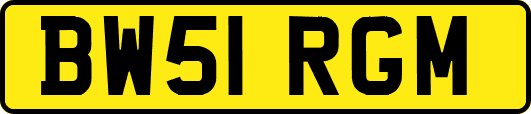 BW51 RGM